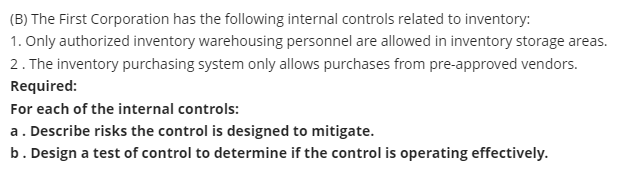 (B) The First Corporation has the following internal controls related to inventory:
1. Only authorized inventory warehousing personnel are allowed in inventory storage areas.
2 . The inventory purchasing system only allows purchases from pre-approved vendors.
Required:
For each of the internal controls:
a . Describe risks the control is designed to mitigate.
b . Design a test of control to determine if the control is operating effectively.